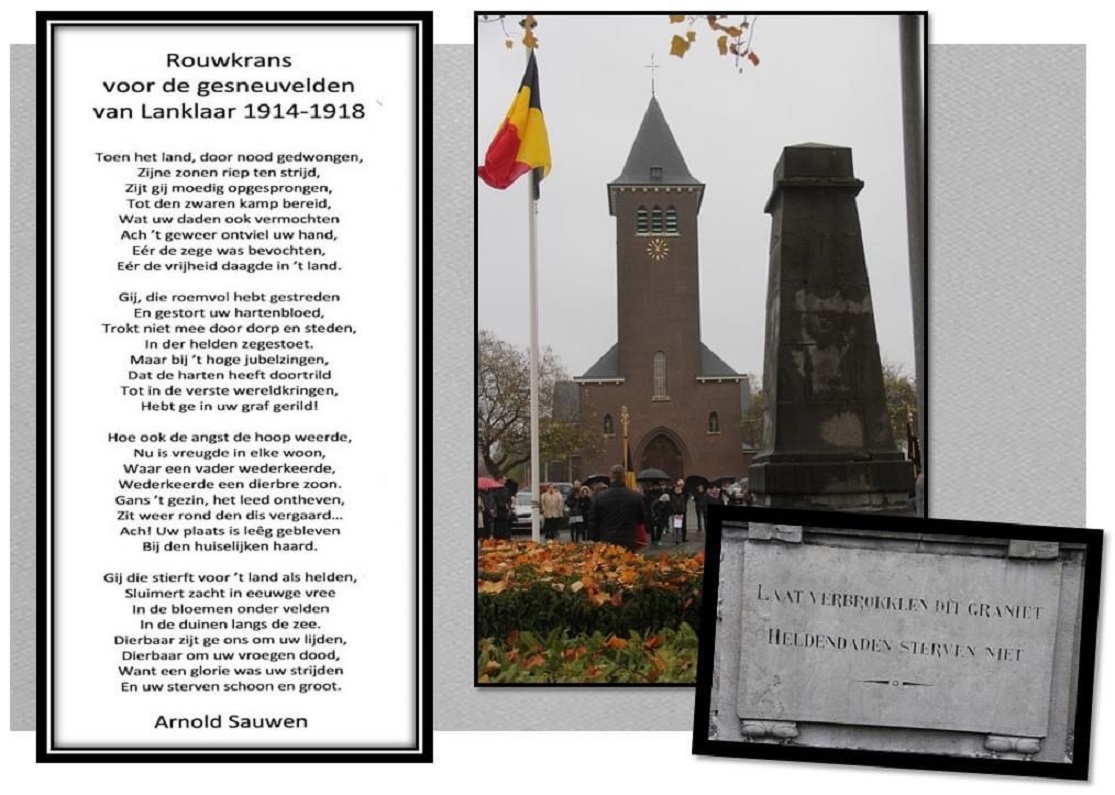 Rouwkrans
voor de gesneuvelden
van Lanklaar 1914-1918

Toen het land, door nood gedwongen,
Zijne zonen riep ten strijd,
Zijt gij moedig opgesprongen,
Tot den zwaren kamp bereid,
Wat uw daden ook vermochten
Ach 't geweer ontviel uw hand,
Eér de zege was bevochten,
Eér de vrijheid daagde in 't land.

Gij, die roemvol hebt gestreden
En gestort uw hartenbloed,
Trokt niet mee door dorp en steden,
In der helden zegestoet.
Maar bij 't hoge jubelzingen,
Dat de harten heeft doortrild
Tot in de verste wereldkringen,
Hebt ge in uw graf gerild!

Hoe ook de angst de hoop weerde,
Nu is vreugde in elke woon,
Waar een vader wederkeerde,
Wederkeerde een dierbre zoon.
Gans 't gezin, het leed ontheven,
Zit weer rond den dis vergaard...
Ach! Uw plaats is leêg gebleven
Bij den huiselijken haard.

Gij die stierft voor 't land als helden,
Sluimert zacht in eeuwge vree
In de bloemen onder velden
In de duinen langs de zee.
Dierbaar zijt ge ons om uw lijden,
Dierbaar om uw vroegen dood,
Want een glorie was uw strijden
En uw sterven schoon en groot.

Arnold Sauwen

LAAT VERBROKKLEN DIT GRANIET
HELDENDADEN STERVEN NIET